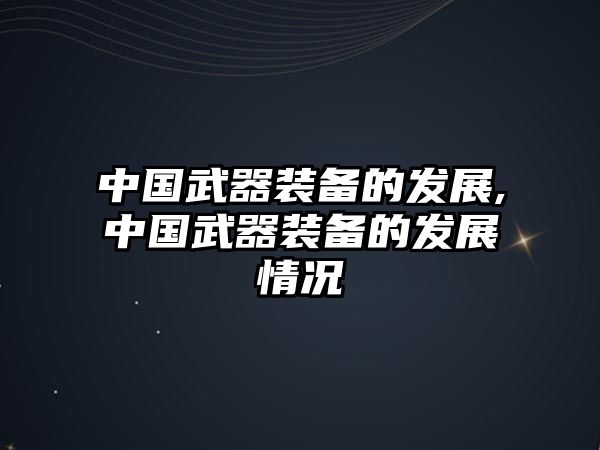 中国武器装备的发展,中国武器装备的发展情况